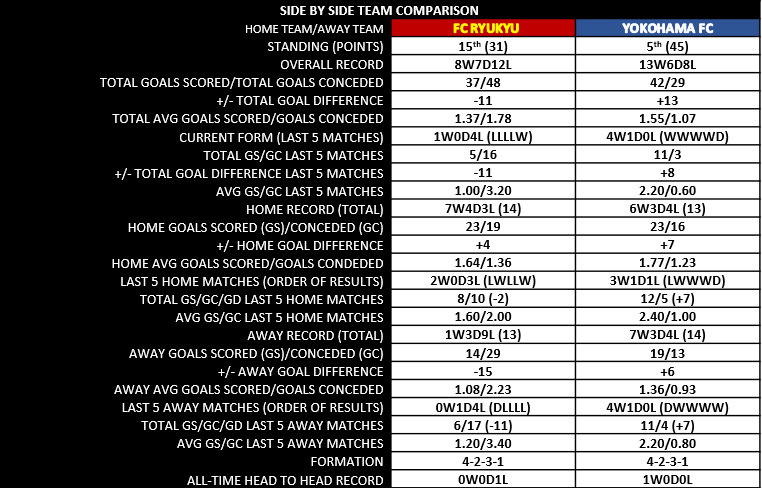 SIDE BY SIDE TEAM COMPARISON

| HOME TEAM/AWAY TEAM | FC RYUKYU | YOKOHAMA FC |
|---|---|---|
| STANDING (POINTS) | $15^{th}$ (31) | $5^{th}$ (45) |
| OVERALL RECORD | 8W7D12L | 13W6D8L |
| TOTAL GOALS SCORED/TOTAL GOALS CONCEDED | 37/48 | 42/29 |
| +/- TOTAL GOAL DIFFERENCE | -11 | +13 |
| TOTAL AVG GOALS SCORED/GOALS CONCEDED | 1.37/1.78 | 1.55/1.07 |
| CURRENT FORM (LAST 5 MATCHES) | 1W0D4L (LLLLW) | 4W1D0L (WWWWD) |
| TOTAL GS/GC LAST 5 MATCHES | 5/16 | 11/3 |
| +/- TOTAL GOAL DIFFERENCE LAST 5 MATCHES | -11 | +8 |
| AVG GS/GC LAST 5 MATCHES | 1.00/3.20 | 2.20/0.60 |
| HOME RECORD (TOTAL) | 7W4D3L (14) | 6W3D4L (13) |
| HOME GOALS SCORED (GS)/CONCEDED (GC) | 23/19 | 23/16 |
| +/- HOME GOAL DIFFERENCE | +4 | +7 |
| HOME AVG GOALS SCORED/GOALS CONDEDED | 1.64/1.36 | 1.77/1.23 |
| LAST 5 HOME MATCHES (ORDER OF RESULTS) | 2W0D3L (LWLLW) | 3W1D1L (LWWWD) |
| TOTAL GS/GC/GD LAST 5 HOME MATCHES | 8/10 (-2) | 12/5 (+7) |
| AVG GS/GC LAST 5 HOME MATCHES | 1.60/2.00 | 2.40/1.00 |
| AWAY RECORD (TOTAL) | 1W3D9L (13) | 7W3D4L (14) |
| AWAY GOALS SCORED (GS)/CONCEDED (GC) | 14/29 | 19/13 |
| +/- AWAY GOAL DIFFERENCE | -15 | +6 |
| AWAY AVG GOALS SCORED/GOALS CONCEDED | 1.08/2.23 | 1.36/0.93 |
| LAST 5 AWAY MATCHES (ORDER OF RESULTS) | 0W1D4L (DLLLL) | 4W1D0L (DWWWW) |
| TOTAL GS/GC/GD LAST 5 AWAY MATCHES | 6/17 (-11) | 11/4 (+7) |
| AVG GS/GC LAST 5 AWAY MATCHES | 1.20/3.40 | 2.20/0.80 |
| FORMATION | 4-2-3-1 | 4-2-3-1 |
| ALL-TIME HEAD TO HEAD RECORD | 0W0D1L | 1W0D0L |